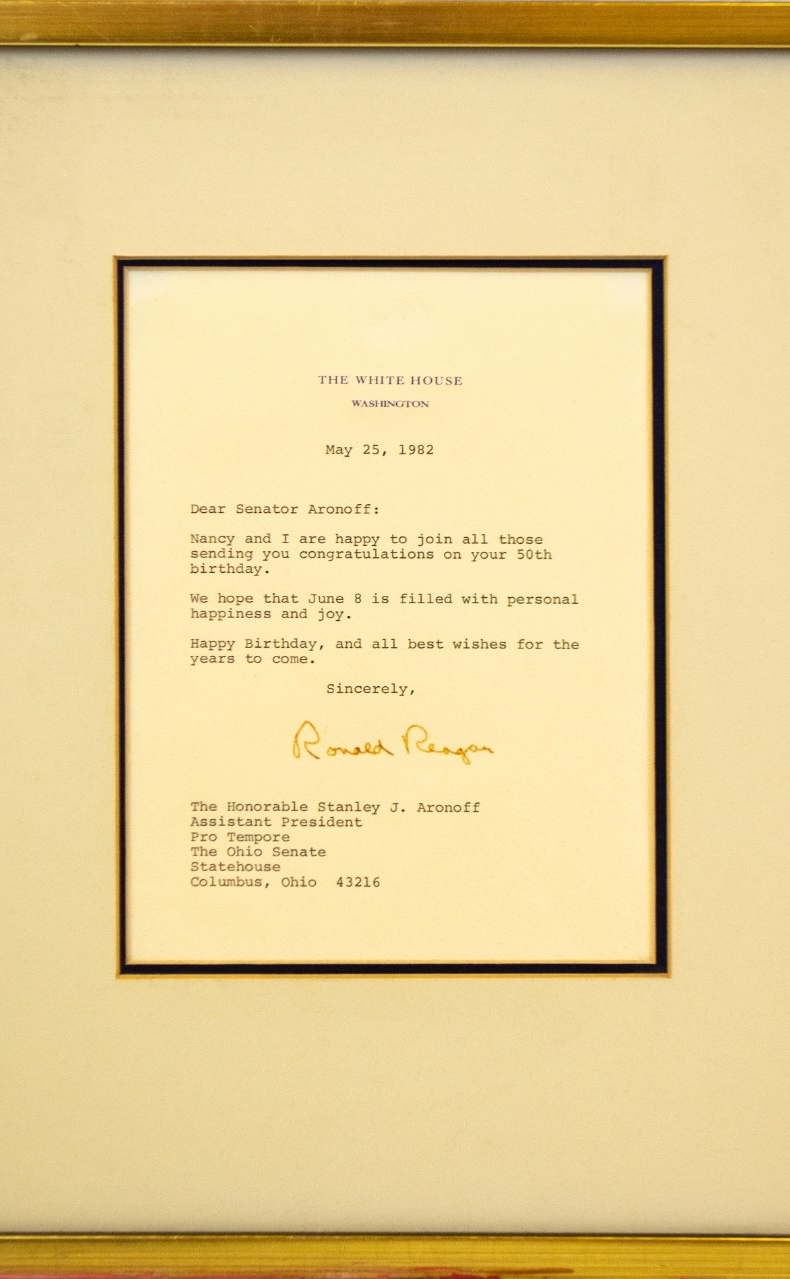 THE WHITE HOUSE
WASHINGTON

May 25, 1982

Dear Senator Aronoff:

Nancy and I are happy to join all those sending you congratulations on your 50th birthday.

We hope that June 8 is filled with personal happiness and joy.

Happy Birthday, and all best wishes for the years to come.

Sincerely,

Ronald Reagan

The Honorable Stanley J. Aronoff
Assistant President
Pro Tempore
The Ohio Senate
Statehouse
Columbus, Ohio 43216